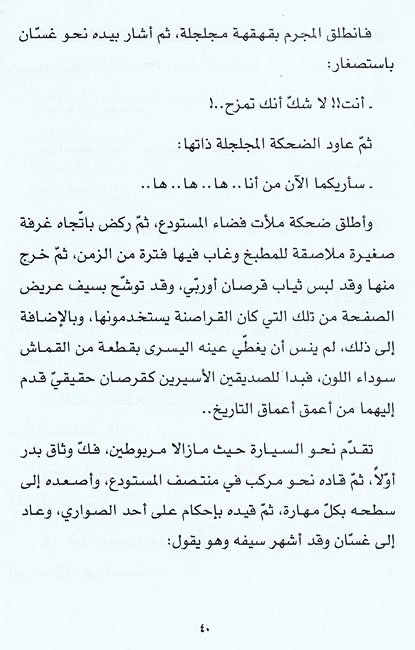 فانطلق المجرم بقهقهة مجلجلة، ثم أشار بيده نحو غسّان باستصغار:

. أنت!! لا شكّ أنك تمزح..!

ثمّ عاود الضحكة المجلجلة ذاتها:

. سأريكما الآن من أنا.. ها.. ها.. ها..

وأطلق ضحكة ملأت فضاء المستودع، ثمّ ركض باتّجاه غرفة صغيرة ملاصقة للمطبخ وغاب فيها فترة من الزمن، ثمّ خرج منها وقد لبس ثياب قرصان أوربّي، وقد توشّح بسيف عريض الصفحة من تلك التي كان القراصنة يستخدمونها، وبالإضافة إلى ذلك، لم ينس أن يغطّي عينه اليسرى بقطعة من القماش سوداء اللون، فبدا للصديقين الأسيرين كقرصان حقيقيّ قدم إليهما من أعمق أعماق التاريخ..

تقدّم نحو السيارة حيث مازالا مربوطين، فكّ وثاق بدر أوّلاً، ثمّ قاده نحو مركب في منتصف المستودع، وأصعده إلى سطحه بكلّ مهارة، ثمّ قيده بإحكام على أحد الصواري، وعاد إلى غسّان وقد أشهر سيفه وهو يقول:

٤٠